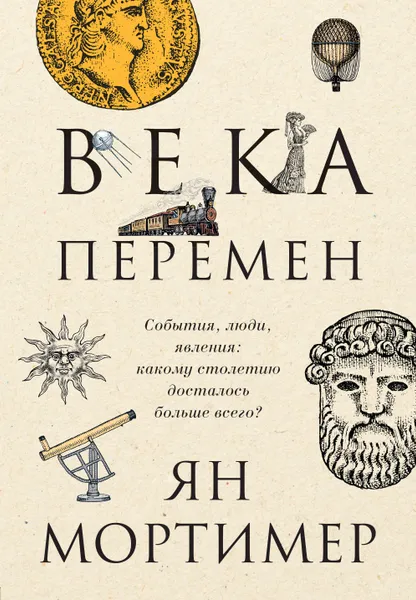 ВЕКА
ПЕРЕМЕН

События, люди, явления: какому столетию досталось больше всего?

ЯН
МОРТИМЕР